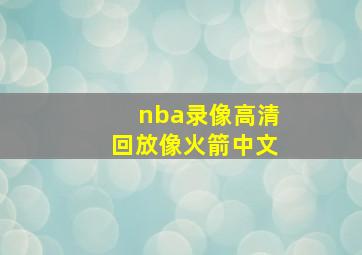 nba录像高清回放像火箭中文